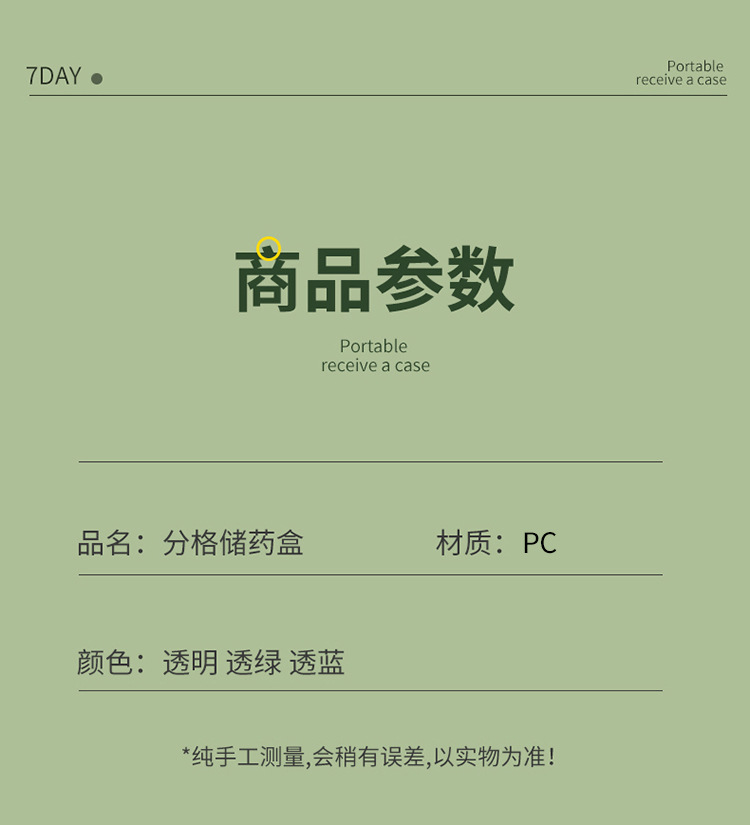 7DAY

Portable
receive a case

商品参数

Portable
receive a case

品名：分格储药盒 材质：PC

颜色：透明 透绿 透蓝

*纯手工测量,会稍有误差,以实物为准！